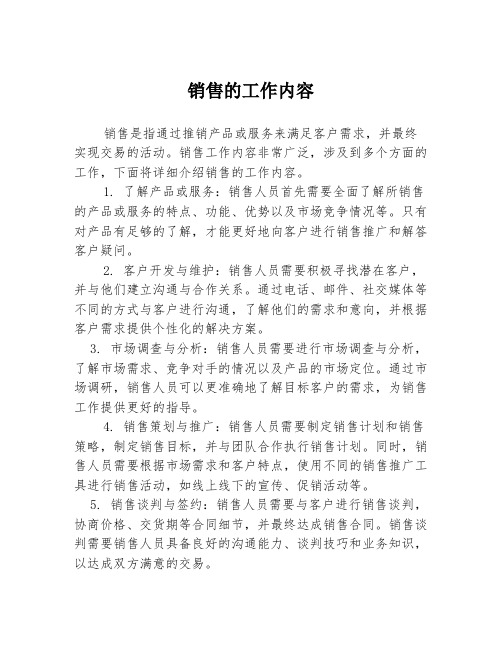 销售的工作内容

销售是指通过推销产品或服务来满足客户需求，并最终实现交易的活动。销售工作内容非常广泛，涉及到多个方面的工作，下面将详细介绍销售的工作内容。

1. 了解产品或服务：销售人员首先需要全面了解所销售的产品或服务的特点、功能、优势以及市场竞争情况等。只有对产品有足够的了解，才能更好地向客户进行销售推广和解答客户疑问。

2. 客户开发与维护：销售人员需要积极寻找潜在客户，并与他们建立沟通与合作关系。通过电话、邮件、社交媒体等不同的方式与客户进行沟通，了解他们的需求和意向，并根据客户需求提供个性化的解决方案。

3. 市场调查与分析：销售人员需要进行市场调查与分析，了解市场需求、竞争对手的情况以及产品的市场定位。通过市场调研，销售人员可以更准确地了解目标客户的需求，为销售工作提供更好的指导。

4. 销售策划与推广：销售人员需要制定销售计划和销售策略，制定销售目标，并与团队合作执行销售计划。同时，销售人员需要根据市场需求和客户特点，使用不同的销售推广工具进行销售活动，如线上线下的宣传、促销活动等。

5. 销售谈判与签约：销售人员需要与客户进行销售谈判，协商价格、交货期等合同细节，并最终达成销售合同。销售谈判需要销售人员具备良好的沟通能力、谈判技巧和业务知识，以达成双方满意的交易。